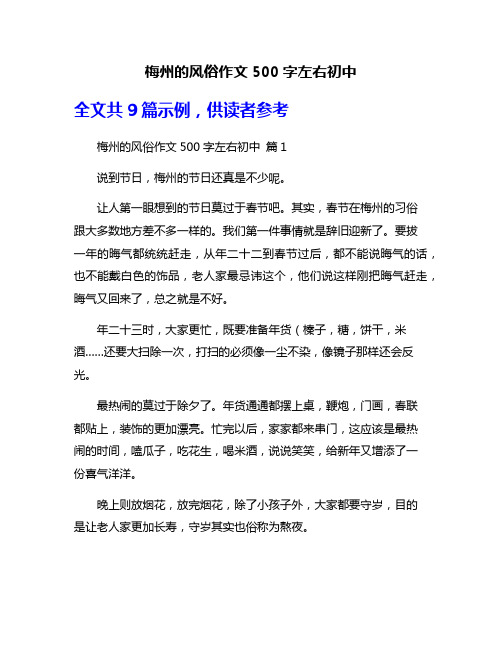 梅州的风俗作文 500 字左右初中

全文共 9 篇示例，供读者参考

梅州的风俗作文 500 字左右初中 篇 1

说到节日，梅州的节日还真是不少呢。

让人第一眼想到的节日莫过于春节吧。其实，春节在梅州的习俗跟大多数地方差不多一样的。我们第一件事情就是辞旧迎新了。要拔一年的晦气都统统赶走，从年二十二到春节过后，都不能说晦气的话，也不能戴白色的饰品，老人家最忌讳这个，他们说这样刚把晦气赶走，晦气又回来了，总之就是不好。

年二十三时，大家更忙，既要准备年货（榛子，糖，饼干，米酒......还要大扫除一次，打扫的必须像一尘不染，像镜子那样还会反光。

最热闹的莫过于除夕了。年货通通都摆上桌，鞭炮，门画，春联都贴上，装饰的更加漂亮。忙完以后，家家都来串门，这应该是最热闹的时间，嗑瓜子，吃花生，喝米酒，说说笑笑，给新年又增添了一份喜气洋洋。

晚上则放烟花，放完烟花，除了小孩子外，大家都要守岁，目的是让老人家更加长寿，守岁其实也俗称为熬夜。